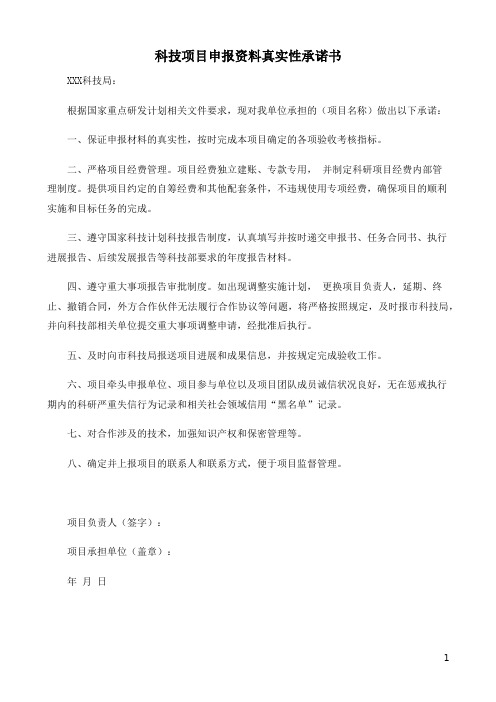 科技项目申报资料真实性承诺书

XXX科技局：

根据国家重点研发计划相关文件要求，现对我单位承担的（项目名称）做出以下承诺：

一、保证申报材料的真实性，按时完成本项目确定的各项验收考核指标。

二、严格项目经费管理。项目经费独立建账、专款专用， 并制定科研项目经费内部管理制度。提供项目约定的自筹经费和其他配套条件，不违规使用专项经费，确保项目的顺利实施和目标任务的完成。

三、遵守国家科技计划科技报告制度，认真填写并按时递交申报书、任务合同书、执行进展报告、后续发展报告等科技部要求的年度报告材料。

四、遵守重大事项报告审批制度。如出现调整实施计划， 更换项目负责人，延期、终止、撤销合同，外方合作伙伴无法履行合作协议等问题，将严格按照规定，及时报市科技局，并向科技部相关单位提交重大事项调整申请，经批准后执行。

五、及时向市科技局报送项目进展和成果信息，并按规定完成验收工作。

六、项目牵头申报单位、项目参与单位以及项目团队成员诚信状况良好，无在惩戒执行期内的科研严重失信行为记录和相关社会领域信用“黑名单”记录。

七、对合作涉及的技术，加强知识产权和保密管理等。

八、确定并上报项目的联系人和联系方式，便于项目监督管理。

项目负责人（签字）：

项目承担单位（盖章）：

年 月 日

1